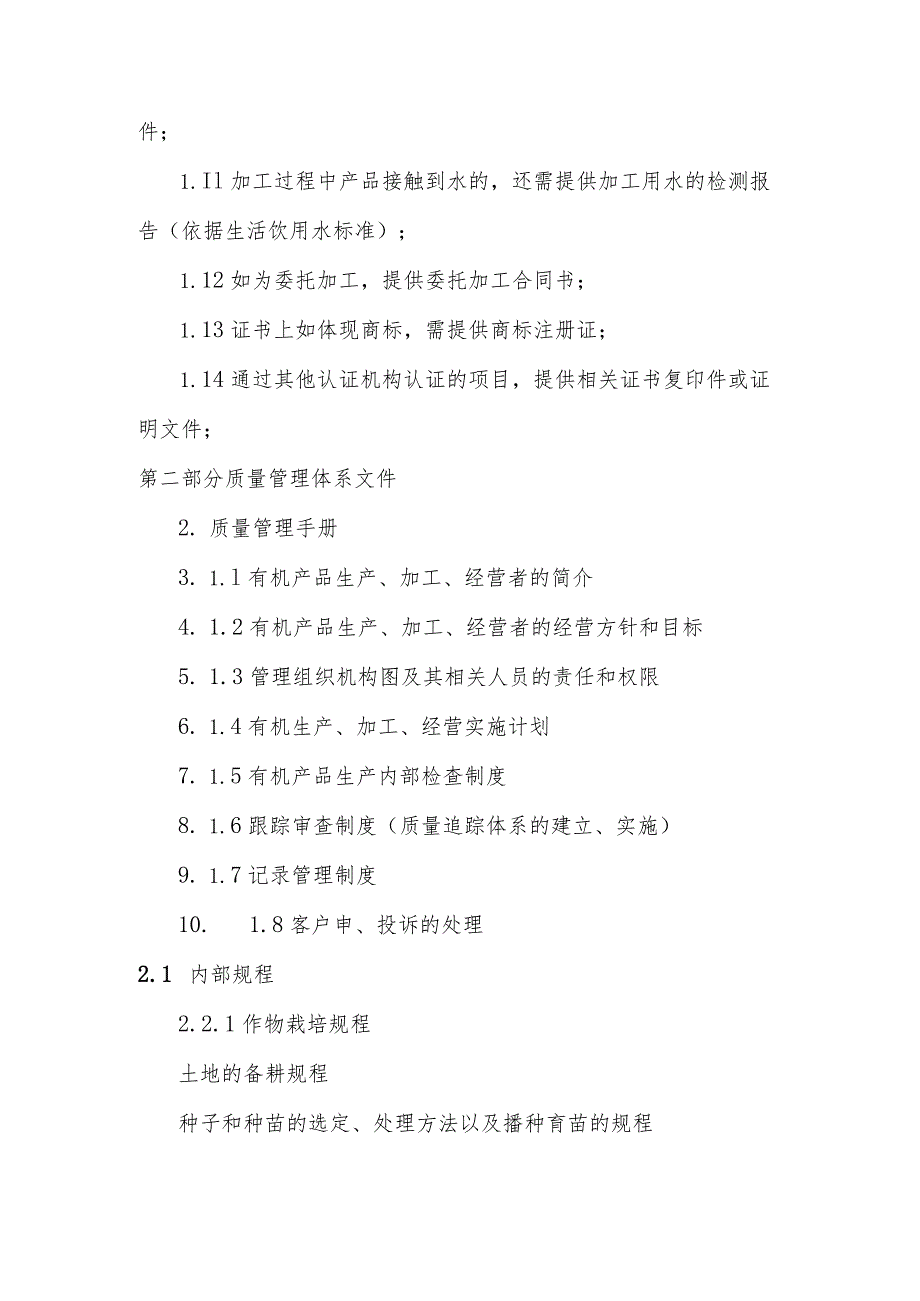 件；

1.Il 加工过程中产品接触到水的，还需提供加工用水的检测报告（依据生活饮用水标准）；

1.12 如为委托加工，提供委托加工合同书；

1.13 证书上如体现商标，需提供商标注册证；

1.14 通过其他认证机构认证的项目，提供相关证书复印件或证明文件；

第二部分质量管理体系文件

2. 质量管理手册

3. 1.1 有机产品生产、加工、经营者的简介

4. 1.2 有机产品生产、加工、经营者的经营方针和目标

5. 1.3 管理组织机构图及其相关人员的责任和权限

6. 1.4 有机生产、加工、经营实施计划

7. 1.5 有机产品生产内部检查制度

8. 1.6 跟踪审查制度（质量追踪体系的建立、实施）

9. 1.7 记录管理制度

10. 1.8 客户申、投诉的处理

2.1 内部规程

2.2.1 作物栽培规程

土地的备耕规程

种子和种苗的选定、处理方法以及播种育苗的规程